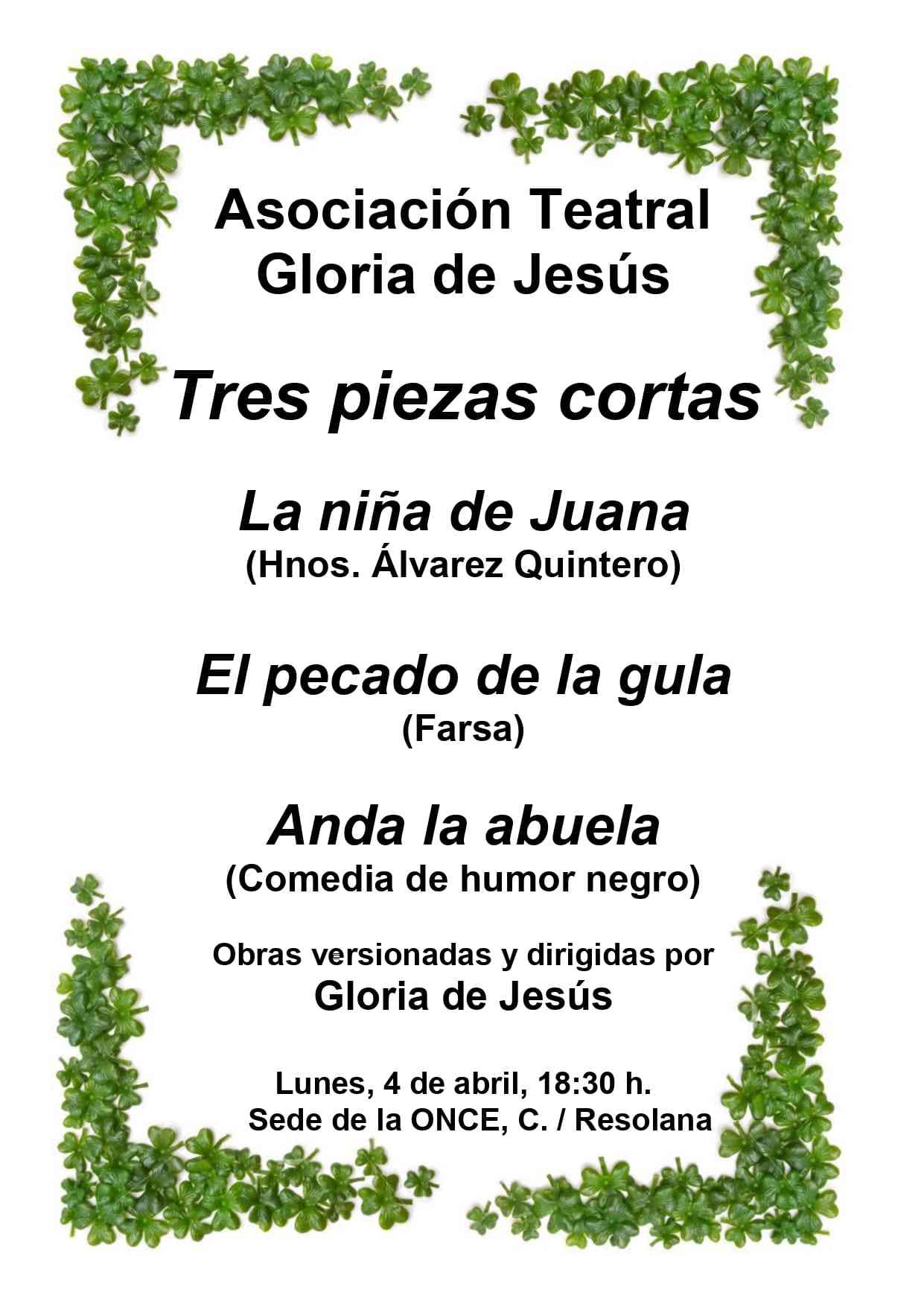 Asociación Teatral
Gloria de Jesús

Tres piezas cortas

La niña de Juana
(Hnos. Álvarez Quintero)

El pecado de la gula
(Farsa)

Anda la abuela
(Comedia de humor negro)

Obras versionadas y dirigidas por
Gloria de Jesús

Lunes, 4 de abril, 18:30 h.
Sede de la ONCE, C. / Resolana